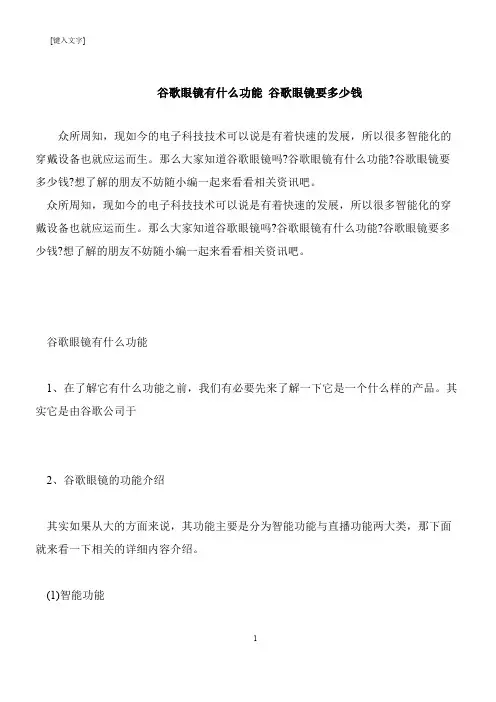 [键入文字]

谷歌眼镜有什么功能 谷歌眼镜要多少钱

众所周知，现如今的电子科技技术可以说是有着快速的发展，所以很多智能化的穿戴设备也就应运而生。那么大家知道谷歌眼镜吗?谷歌眼镜有什么功能?谷歌眼镜要多少钱?想了解的朋友不妨随小编一起来看看相关资讯吧。

众所周知，现如今的电子科技技术可以说是有着快速的发展，所以很多智能化的穿戴设备也就应运而生。那么大家知道谷歌眼镜吗?谷歌眼镜有什么功能?谷歌眼镜要多少钱?想了解的朋友不妨随小编一起来看看相关资讯吧。

谷歌眼镜有什么功能

1、在了解它有什么功能之前，我们有必要先来了解一下它是一个什么样的产品。其实它是由谷歌公司于

2、谷歌眼镜的功能介绍

其实如果从大的方面来说，其功能主要是分为智能功能与直播功能两大类，那下面就来看一下相关的详细内容介绍。

(1)智能功能

1